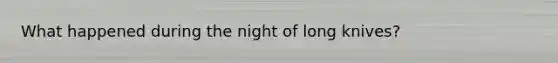 What happened during the night of long knives?